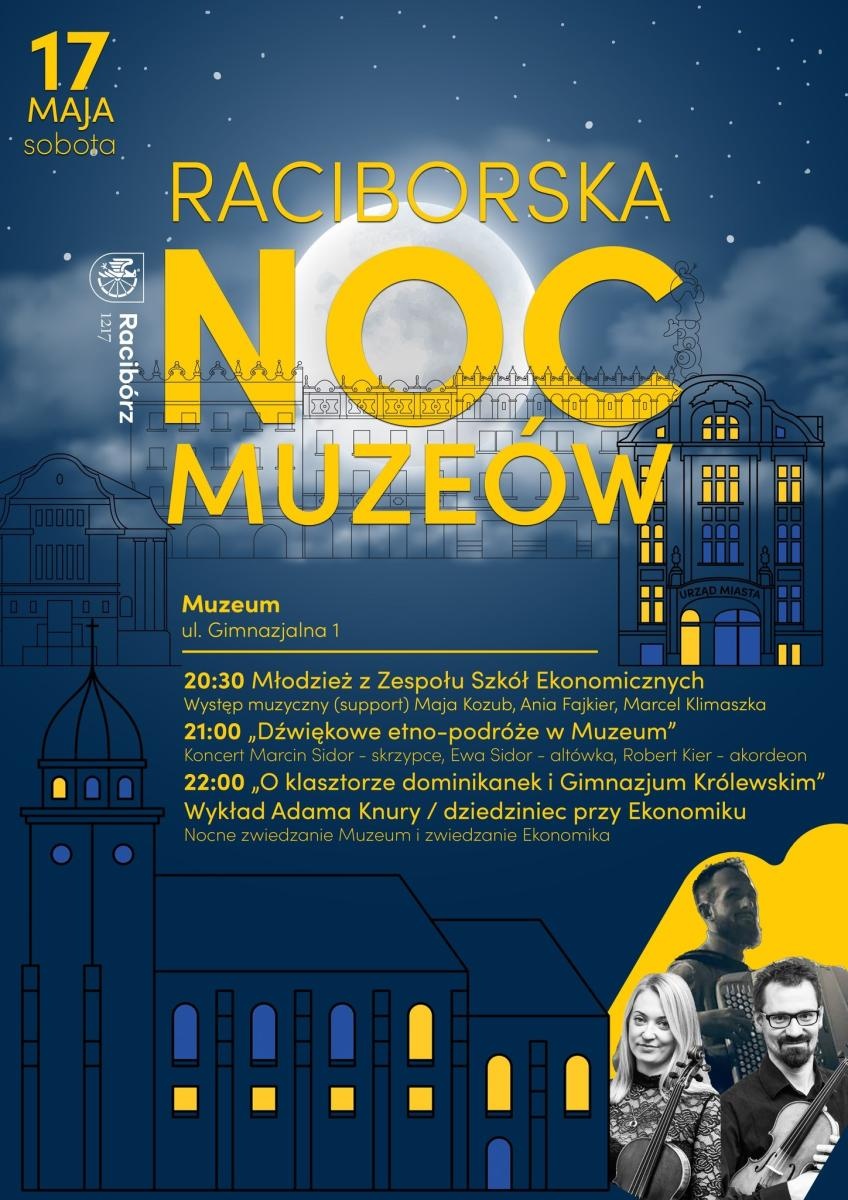 17
MAJA
sobota

RACIBORSKA
NOC
MUZEÓW

Racibórz
1217

URZĄD MIASTA

Muzeum
ul. Gimnazjalna 1

20:30 Młodzież z Zespołu Szkół Ekonomicznych
Występ muzyczny (support) Maja Kozub, Ania Fajkier, Marcel Klimaszka
21:00 „Dźwiękowe etno-podróże w Muzeum"
Koncert Marcin Sidor - skrzypce, Ewa Sidor - altówka, Robert Kier - akordeon
22:00 „O klasztorze dominikanek i Gimnazjum Królewskim"
Wykład Adama Knury / dziedziniec przy Ekonomiku
Nocne zwiedzanie Muzeum i zwiedzanie Ekonomika